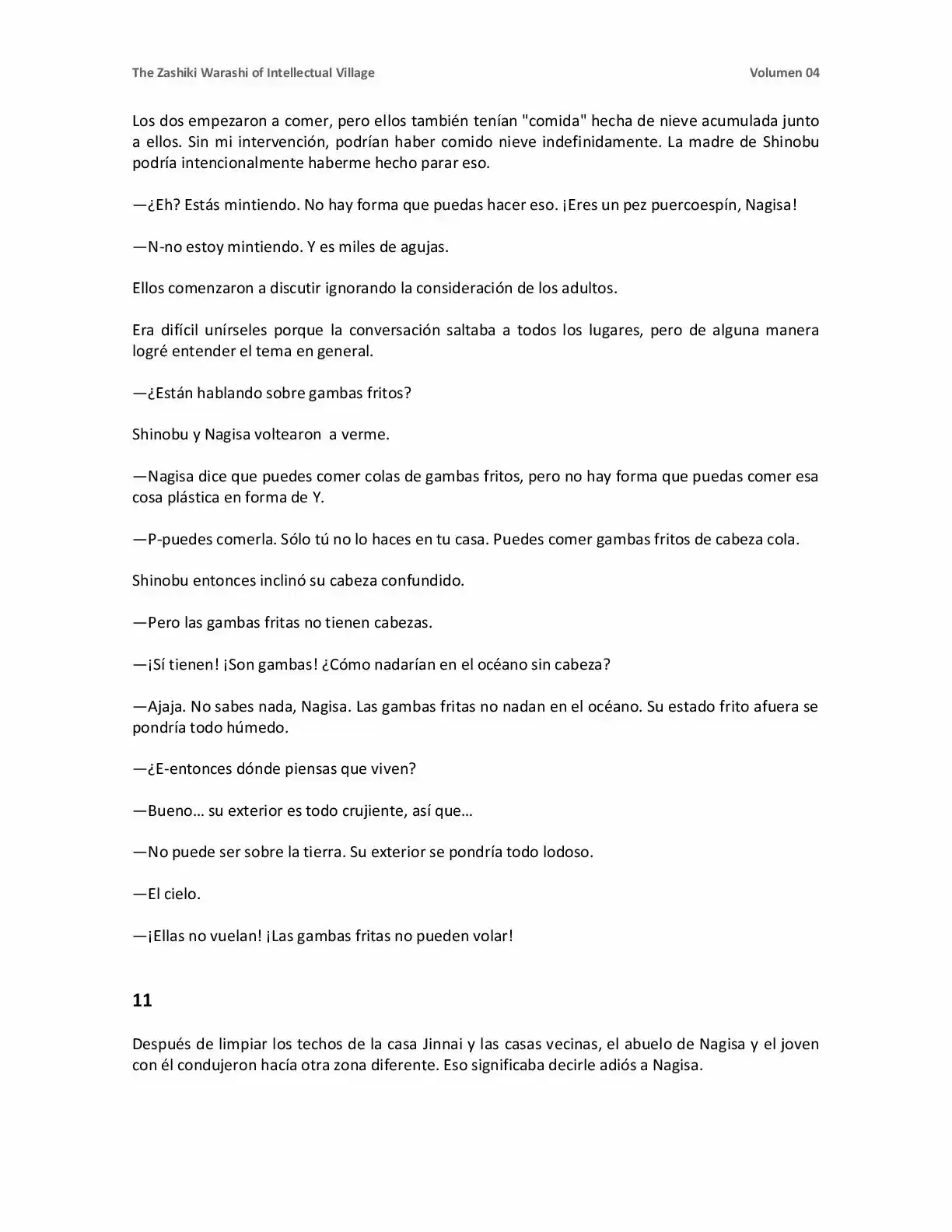 The Zashiki Warashi of Intellectual Village Volumen 04

Los dos empezaron a comer, pero ellos también tenían "comida" hecha de nieve acumulada junto a ellos. Sin mi intervención, podrían haber comido nieve indefinidamente. La madre de Shinobu podría intencionalmente haberme hecho parar eso.

—¿Eh? Estás mintiendo. No hay forma que puedas hacer eso. ¡Eres un pez puercoespín, Nagisa!

—N-no estoy mintiendo. Y es miles de agujas.

Ellos comenzaron a discutir ignorando la consideración de los adultos.

Era difícil unírseles porque la conversación saltaba a todos los lugares, pero de alguna manera logré entender el tema en general.

—¿Están hablando sobre gambas fritos?

Shinobu y Nagisa voltearon a verme.

—Nagisa dice que puedes comer colas de gambas fritos, pero no hay forma que puedas comer esa cosa plástica en forma de Y.

—P-puedes comerla. Sólo tú no lo haces en tu casa. Puedes comer gambas fritos de cabeza cola.

Shinobu entonces inclinó su cabeza confundido.

—Pero las gambas fritas no tienen cabezas.

—¡Sí tienen! ¡Son gambas! ¿Cómo nadarían en el océano sin cabeza?

—Ajaja. No sabes nada, Nagisa. Las gambas fritas no nadan en el océano. Su estado frito afuera se pondría todo húmedo.

—¿E-entonces dónde piensas que viven?

—Bueno… su exterior es todo crujiente, así que…

—No puede ser sobre la tierra. Su exterior se pondría todo lodoso.

—El cielo.

—¡Ellas no vuelan! ¡Las gambas fritas no pueden volar!

11

Después de limpiar los techos de la casa Jinnai y las casas vecinas, el abuelo de Nagisa y el joven con él condujeron hacía otra zona diferente. Eso significaba decirle adiós a Nagisa.